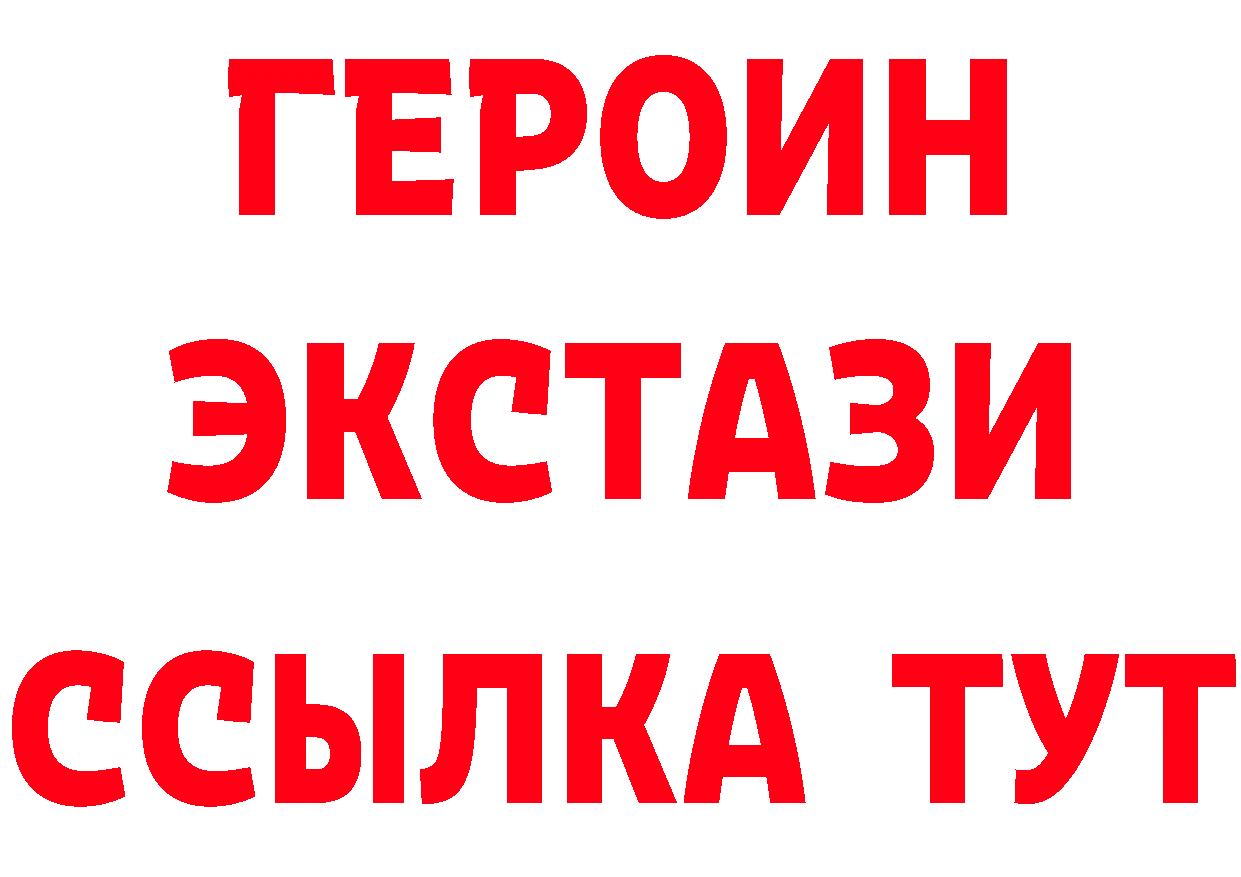 ГЕРОИН
ЭКСТАЗИ
ССЫЛКА ТУТ